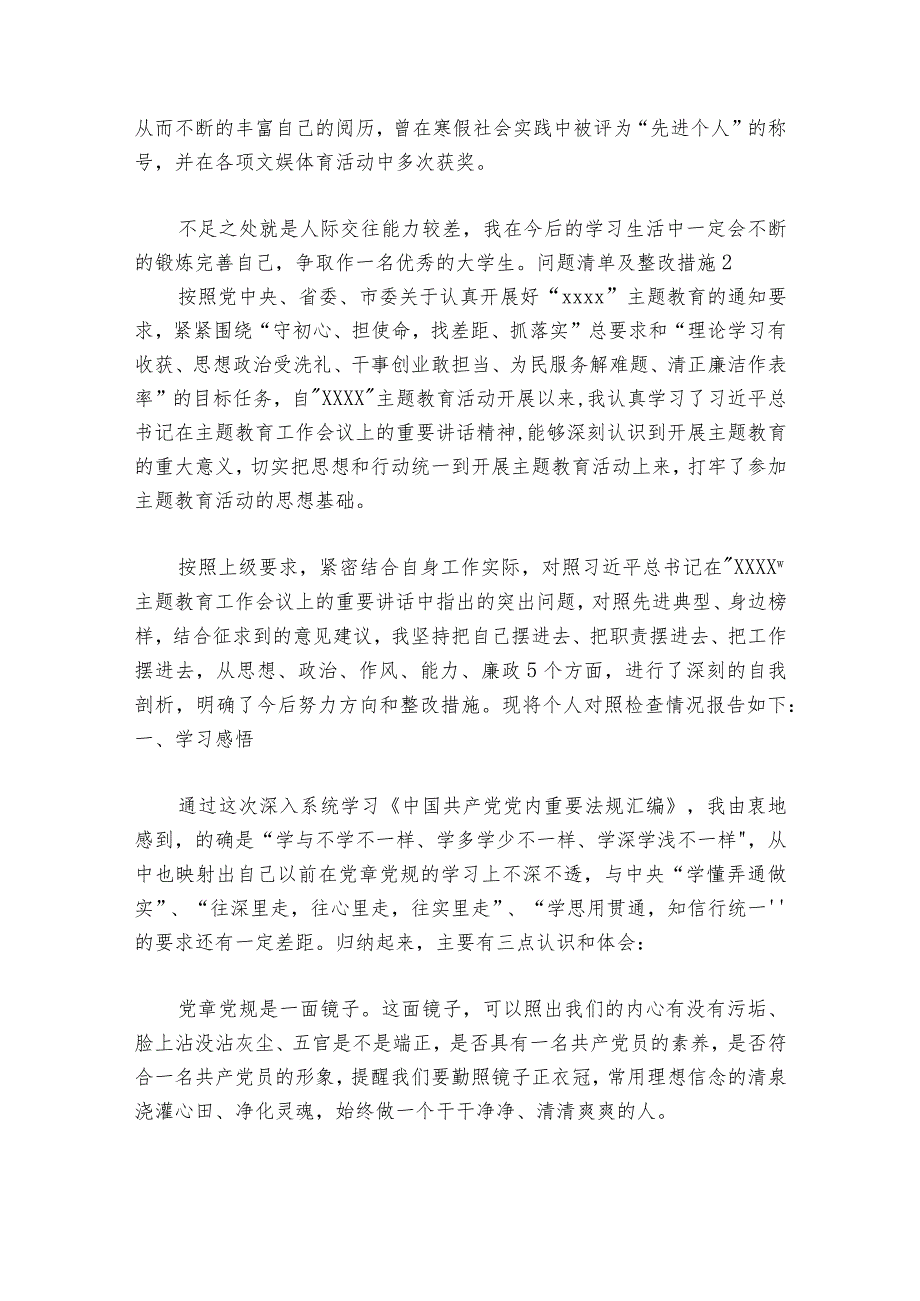 从而不断的丰富自己的阅历，曾在寒假社会实践中被评为“先进个人”的称号，并在各项文娱体育活动中多次获奖。

不足之处就是人际交往能力较差，我在今后的学习生活中一定会不断的锻炼完善自己，争取作一名优秀的大学生。问题清单及整改措施2

按照党中央、省委、市委关于认真开展好“xxxx”主题教育的通知要求，紧紧围绕“守初心、担使命，找差距、抓落实”总要求和“理论学习有收获、思想政治受洗礼、干事创业敢担当、为民服务解难题、清正廉洁作表率”的目标任务，自"XXXX"主题教育活动开展以来,我认真学习了习近平总书记在主题教育工作会议上的重要讲话精神,能够深刻认识到开展主题教育的重大意义，切实把思想和行动统一到开展主题教育活动上来，打牢了参加主题教育活动的思想基础。

按照上级要求，紧密结合自身工作实际，对照习近平总书记在"XXXXw主题教育工作会议上的重要讲话中指出的突出问题，对照先进典型、身边榜样，结合征求到的意见建议，我坚持把自己摆进去、把职责摆进去、把工作摆进去，从思想、政治、作风、能力、廉政5个方面，进行了深刻的自我剖析，明确了今后努力方向和整改措施。现将个人对照检查情况报告如下：

一、学习感悟

通过这次深入系统学习《中国共产党党内重要法规汇编》，我由衷地感到，的确是“学与不学不一样、学多学少不一样、学深学浅不一样",从中也映射出自己以前在党章党规的学习上不深不透，与中央“学懂弄通做实”、“往深里走，往心里走，往实里走”、“学思用贯通，知信行统一''的要求还有一定差距。归纳起来，主要有三点认识和体会：

党章党规是一面镜子。这面镜子，可以照出我们的内心有没有污垢、脸上沾没沾灰尘、五官是不是端正，是否具有一名共产党员的素养，是否符合一名共产党员的形象，提醒我们要勤照镜子正衣冠，常用理想信念的清泉浇灌心田、净化灵魂，始终做一个干干净净、清清爽爽的人。